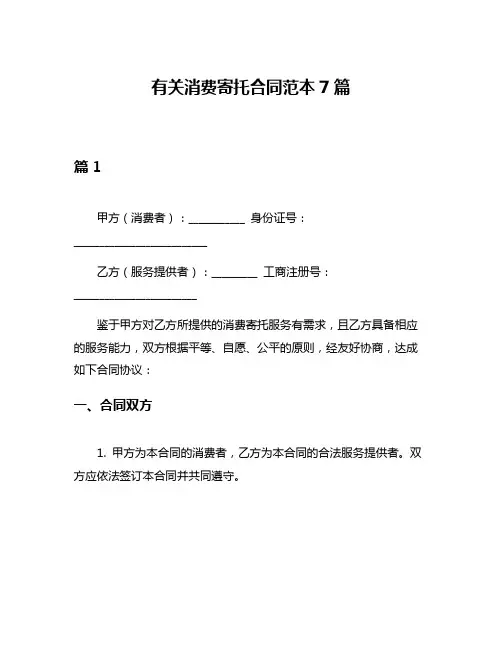 有关消费寄托合同范本 7 篇

篇 1

甲方（消费者）：__________ 身份证号：________________________

乙方（服务提供者）：________ 工商注册号：______________________

鉴于甲方对乙方所提供的消费寄托服务有需求，且乙方具备相应的服务能力，双方根据平等、自愿、公平的原则，经友好协商，达成如下合同协议：

一、合同双方

1. 甲方为本合同的消费者，乙方为本合同的合法服务提供者。双方应依法签订本合同并共同遵守。